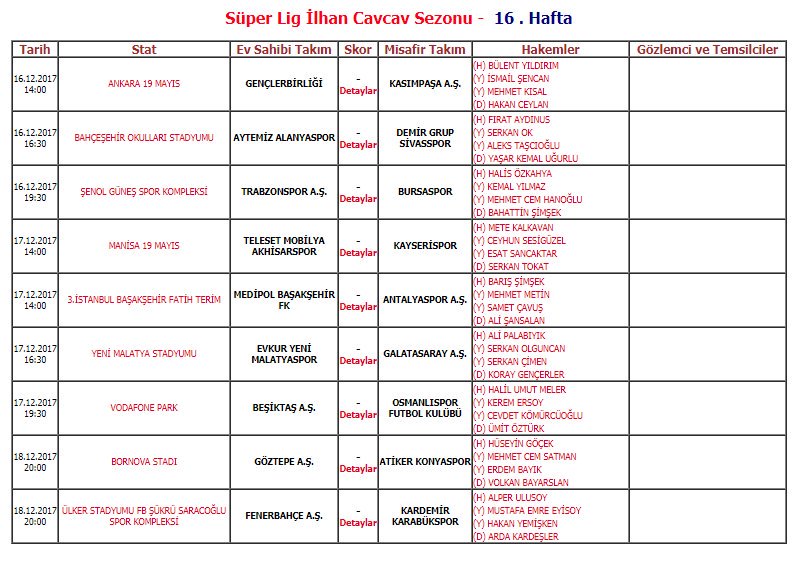 Süper Lig İlhan Cavcav Sezonu - 16 . Hafta

| Tarih | Stat | Ev Sahibi Takım | Skor | Misafir Takım | Hakemler | Gözlemci ve Temsilciler |
|---|---|---|---|---|---|---|
| 16.12.2017 14:00 | ANKARA 19 MAYIS | GENÇLERBİRLİĞİ | - Detaylar | KASIMPAŞA A.Ş. | (H) BÜLENT YILDIRIM (Y) İSMAİL ŞENCAN (Y) MEHMET KISAL (D) HAKAN CEYLAN | |
| 16.12.2017 16:30 | BAHÇEŞEHİR OKULLARI STADYUMU | AYTEMİZ ALANYASPOR | - Detaylar | DEMİR GRUP SİVASSPOR | (H) FIRAT AYDINUS (Y) SERKAN OK (Y) ALEKS TAŞCIOĞLU (D) YAŞAR KEMAL UĞURLU | |
| 16.12.2017 19:30 | ŞENOL GÜNEŞ SPOR KOMPLEKSİ | TRABZONSPOR A.Ş. | - Detaylar | BURSASPOR | (H) HALİS ÖZKAHYA (Y) KEMAL YILMAZ (Y) MEHMET CEM HANOĞLU (D) BAHATTİN ŞİMŞEK | |
| 17.12.2017 14:00 | MANİSA 19 MAYIS | TELESET MOBİLYA AKHİSARSPOR | - Detaylar | KAYSERİSPOR | (H) METE KALKAVAN (Y) CEYHUN SESİGÜZEL (Y) ESAT SANCAKTAR (D) SERKAN TOKAT | |
| 17.12.2017 14:00 | 3.İSTANBUL BAŞAKŞEHİR FATİH TERİM | MEDİPOL BAŞAKŞEHİR FK | - Detaylar | ANTALYASPOR A.Ş. | (H) BARIŞ ŞİMŞEK (Y) MEHMET METİN (Y) SAMET ÇAVUŞ (D) ALİ ŞANSALAN | |
| 17.12.2017 16:30 | YENİ MALATYA STADYUMU | EVKUR YENİ MALATYASPOR | - Detaylar | GALATASARAY A.Ş. | (H) ALİ PALABIYIK (Y) SERKAN OLGUNCAN (Y) SERKAN ÇİMEN (D) KORAY GENÇERLER | |
| 17.12.2017 19:30 | VODAFONE PARK | BEŞİKTAŞ A.Ş. | - Detaylar | OSMANLISPOR FUTBOL KULÜBÜ | (H) HALİL UMUT MELER (Y) KEREM ERSOY (Y) CEVDET KÖMÜRCÜOĞLU (D) ÜMİT ÖZTÜRK | |
| 18.12.2017 20:00 | BORNOVA STADI | GÖZTEPE A.Ş. | - Detaylar | ATİKER KONYASPOR | (H) HÜSEYİN GÖÇEK (Y) MEHMET CEM SATMAN (Y) ERDEM BAYIK (D) VOLKAN BAYARSLAN | |
| 18.12.2017 20:00 | ÜLKER STADYUMU FB ŞÜKRÜ SARACOĞLU SPOR KOMPLEKSİ | FENERBAHÇE A.Ş. | - Detaylar | KARDEMİR KARABÜKSPOR | (H) ALPER ULUSOY (Y) MUSTAFA EMRE EYİSOY (Y) HAKAN YEMİŞKEN (D) ARDA KARDEŞLER | |